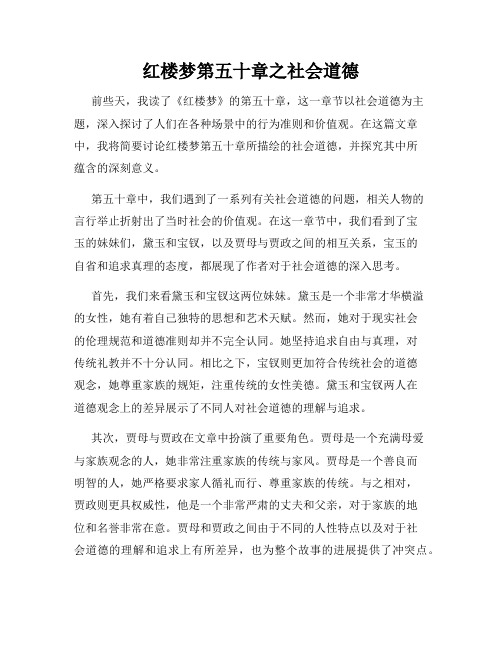 红楼梦第五十章之社会道德

前些天，我读了《红楼梦》的第五十章，这一章节以社会道德为主题，深入探讨了人们在各种场景中的行为准则和价值观。在这篇文章中，我将简要讨论红楼梦第五十章所描绘的社会道德，并探究其中所蕴含的深刻意义。

第五十章中，我们遇到了一系列有关社会道德的问题，相关人物的言行举止折射出了当时社会的价值观。在这一章节中，我们看到了宝玉的妹妹们，黛玉和宝钗，以及贾母与贾政之间的相互关系，宝玉的自省和追求真理的态度，都展现了作者对于社会道德的深入思考。

首先，我们来看黛玉和宝钗这两位妹妹。黛玉是一个非常才华横溢的女性，她有着自己独特的思想和艺术天赋。然而，她对于现实社会的伦理规范和道德准则却并不完全认同。她坚持追求自由与真理，对传统礼教并不十分认同。相比之下，宝钗则更加符合传统社会的道德观念，她尊重家族的规矩，注重传统的女性美德。黛玉和宝钗两人在道德观念上的差异展示了不同人对社会道德的理解与追求。

其次，贾母与贾政在文章中扮演了重要角色。贾母是一个充满母爱与家族观念的人，她非常注重家族的传统与家风。贾母是一个善良而明智的人，她严格要求家人循礼而行、尊重家族的传统。与之相对，贾政则更具权威性，他是一个非常严肃的丈夫和父亲，对于家族的地位和名誉非常在意。贾母和贾政之间由于不同的人性特点以及对于社会道德的理解和追求上有所差异，也为整个故事的进展提供了冲突点。